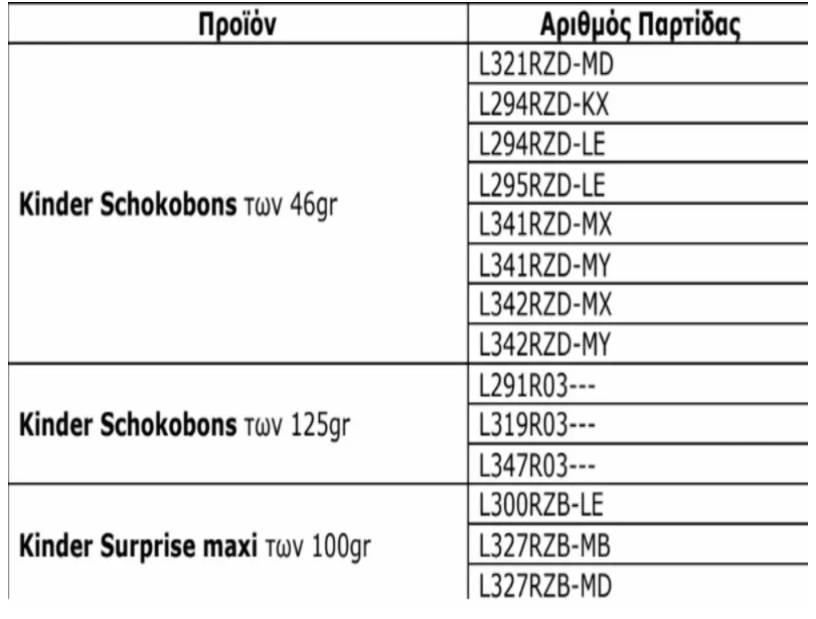 | Προϊόν | Αριθμός Παρτίδας |
|---|---|
| Kinder Schokobons των 46gr | L321RZD-MD |
| | L294RZD-KX |
| | L294RZD-LE |
| | L295RZD-LE |
| | L341RZD-MX |
| | L341RZD-MY |
| | L342RZD-MX |
| | L342RZD-MY |
| Kinder Schokobons των 125gr | L291R03--- |
| | L319R03--- |
| | L347R03--- |
| Kinder Surprise maxi των 100gr | L300RZB-LE |
| | L327RZB-MB |
| | L327RZB-MD |